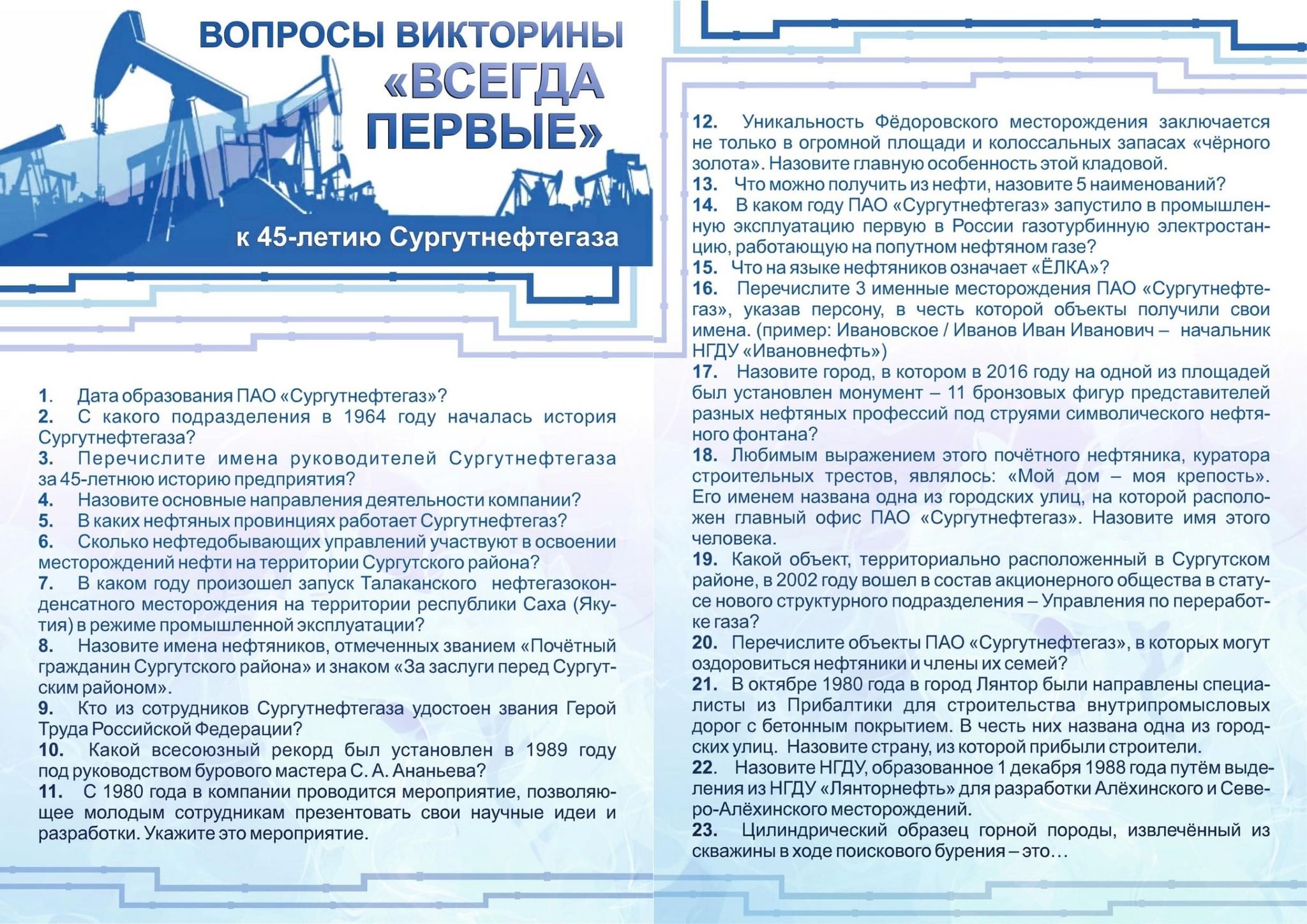 ВОПРОСЫ ВИКТОРИНЫ «ВСЕГДА ПЕРВЫЕ»

к 45-летию Сургутнефтегаза

1. Дата образования ПАО «Сургутнефтегаз»?
2. С какого подразделения в 1964 году началась история Сургутнефтегаза?
3. Перечислите имена руководителей Сургутнефтегаза за 45-летнюю историю предприятия?
4. Назовите основные направления деятельности компании?
5. В каких нефтяных провинциях работает Сургутнефтегаз?
6. Сколько нефтедобывающих управлений участвуют в освоении месторождений нефти на территории Сургутского района?
7. В каком году произошел запуск Талаканского нефтегазоконденсатного месторождения на территории республики Саха (Якутия) в режиме промышленной эксплуатации?
8. Назовите имена нефтяников, отмеченных званием «Почётный гражданин Сургутского района» и знаком «За заслуги перед Сургутским районом».
9. Кто из сотрудников Сургутнефтегаза удостоен звания Герой Труда Российской Федерации?
10. Какой всесоюзный рекорд был установлен в 1989 году под руководством бурового мастера С. А. Ананьева?
11. С 1980 года в компании проводится мероприятие, позволяющее молодым сотрудникам презентовать свои научные идеи и разработки. Укажите это мероприятие.
12. Уникальность Фёдоровского месторождения заключается не только в огромной площади и колоссальных запасах «чёрного золота». Назовите главную особенность этой кладовой.
13. Что можно получить из нефти, назовите 5 наименований?
14. В каком году ПАО «Сургутнефтегаз» запустило в промышленную эксплуатацию первую в России газотурбинную электростанцию, работающую на попутном нефтяном газе?
15. Что на языке нефтяников означает «ЁЛКА»?
16. Перечислите 3 именные месторождения ПАО «Сургутнефтегаз», указав персону, в честь которой объекты получили свои имена. (пример: Ивановское / Иванов Иван Иванович – начальник НГДУ «Ивановнефть»)
17. Назовите город, в котором в 2016 году на одной из площадей был установлен монумент – 11 бронзовых фигур представителей разных нефтяных профессий под струями символического нефтяного фонтана?
18. Любимым выражением этого почётного нефтяника, куратора строительных трестов, являлось: «Мой дом – моя крепость». Его именем названа одна из городских улиц, на которой расположен главный офис ПАО «Сургутнефтегаз». Назовите имя этого человека.
19. Какой объект, территориально расположенный в Сургутском районе, в 2002 году вошел в состав акционерного общества в статусе нового структурного подразделения – Управления по переработке газа?
20. Перечислите объекты ПАО «Сургутнефтегаз», в которых могут оздоровиться нефтяники и члены их семей?
21. В октябре 1980 года в город Лянтор были направлены специалисты из Прибалтики для строительства внутрипромысловых дорог с бетонным покрытием. В честь них названа одна из городских улиц. Назовите страну, из которой прибыли строители.
22. Назовите НГДУ, образованное 1 декабря 1988 года путём выделения из НГДУ «Лянторнефть» для разработки Алёхинского и Северо-Алёхинского месторождений.
23. Цилиндрический образец горной породы, извлечённый из скважины в ходе поискового бурения – это…